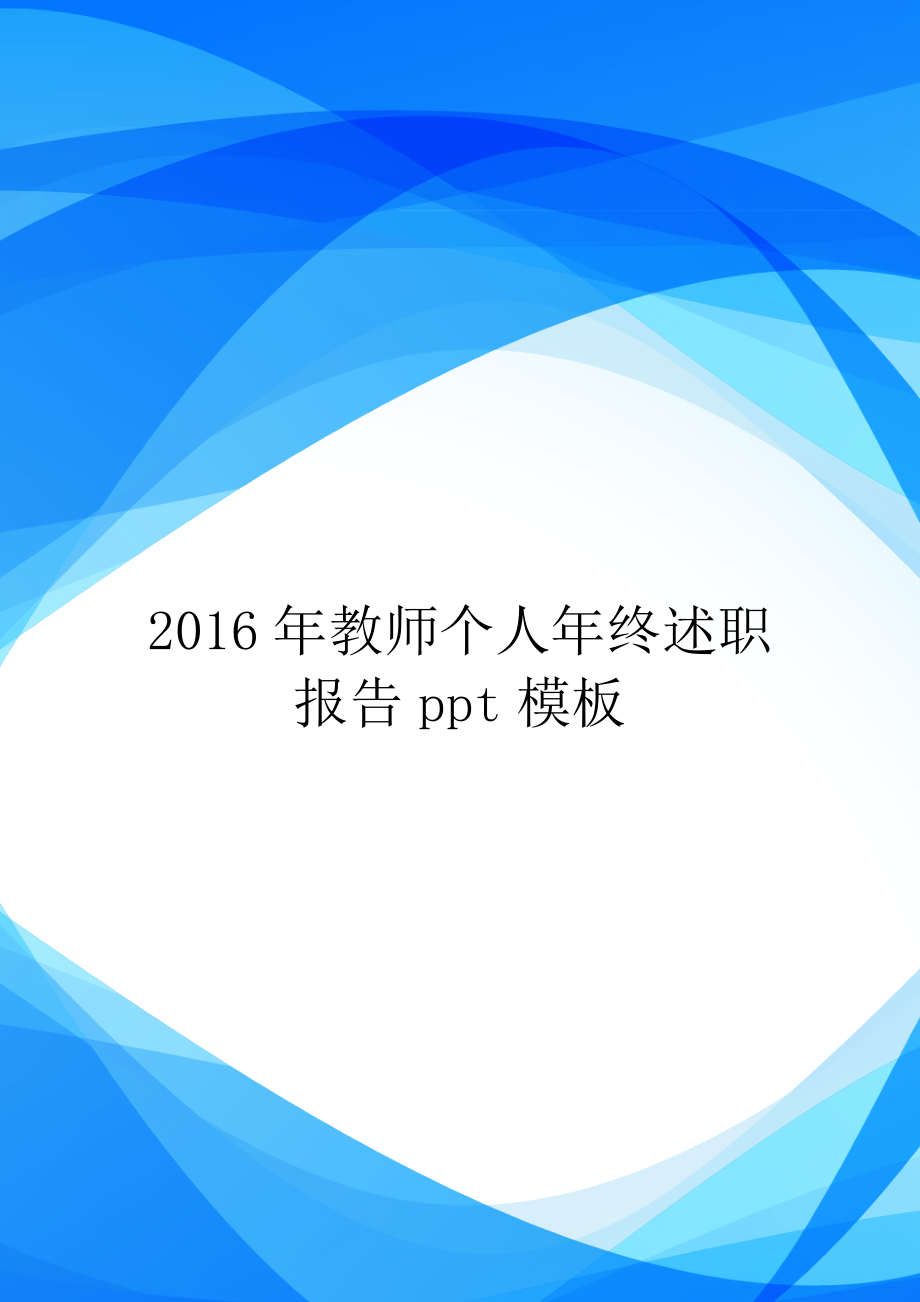 2016 年教师个人年终述职报告 ppt 模板